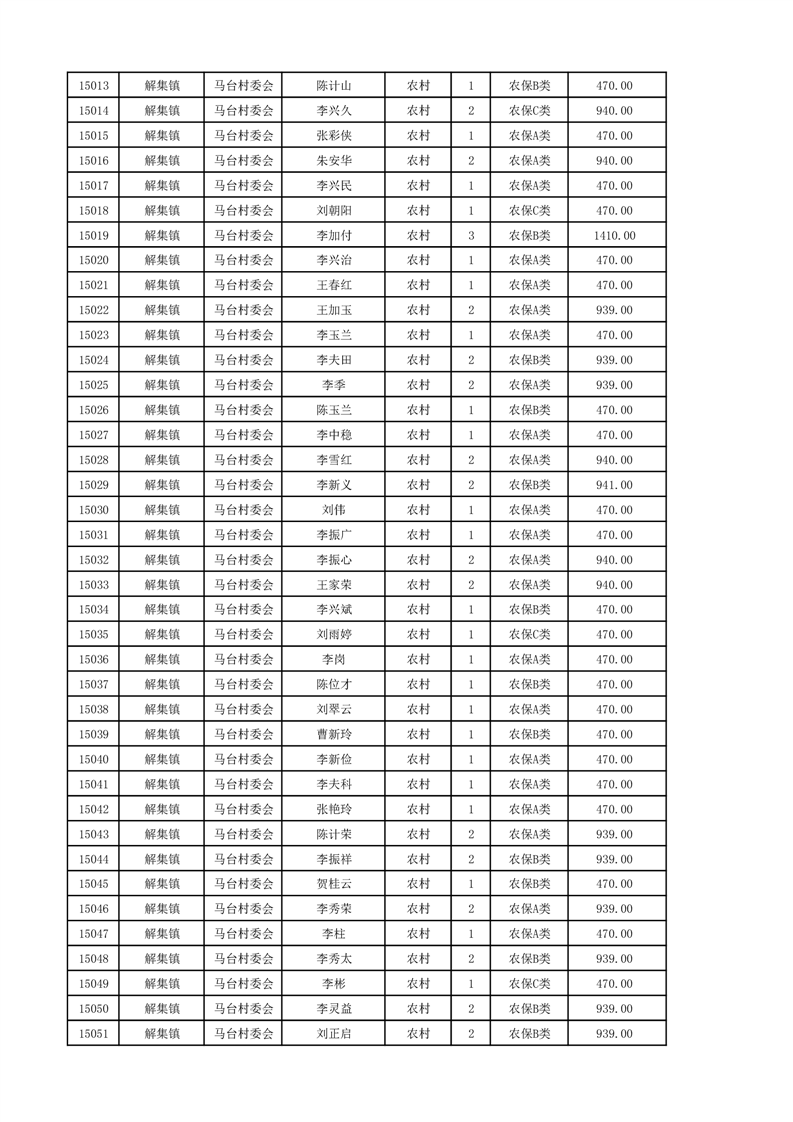 | 15013 | 解集镇 | 马台村委会 | 陈计山 | 农村 | 1 | 农保B类 | 470.00 |
|---|---|---|---|---|---|---|---|
| 15014 | 解集镇 | 马台村委会 | 李兴久 | 农村 | 2 | 农保C类 | 940.00 |
| 15015 | 解集镇 | 马台村委会 | 张彩侠 | 农村 | 1 | 农保A类 | 470.00 |
| 15016 | 解集镇 | 马台村委会 | 朱安华 | 农村 | 2 | 农保A类 | 940.00 |
| 15017 | 解集镇 | 马台村委会 | 李兴民 | 农村 | 1 | 农保A类 | 470.00 |
| 15018 | 解集镇 | 马台村委会 | 刘朝阳 | 农村 | 1 | 农保C类 | 470.00 |
| 15019 | 解集镇 | 马台村委会 | 李加付 | 农村 | 3 | 农保B类 | 1410.00 |
| 15020 | 解集镇 | 马台村委会 | 李兴治 | 农村 | 1 | 农保A类 | 470.00 |
| 15021 | 解集镇 | 马台村委会 | 王春红 | 农村 | 1 | 农保A类 | 470.00 |
| 15022 | 解集镇 | 马台村委会 | 王加玉 | 农村 | 2 | 农保A类 | 939.00 |
| 15023 | 解集镇 | 马台村委会 | 李玉兰 | 农村 | 1 | 农保A类 | 470.00 |
| 15024 | 解集镇 | 马台村委会 | 李夫田 | 农村 | 2 | 农保B类 | 939.00 |
| 15025 | 解集镇 | 马台村委会 | 李季 | 农村 | 2 | 农保A类 | 939.00 |
| 15026 | 解集镇 | 马台村委会 | 陈玉兰 | 农村 | 1 | 农保B类 | 470.00 |
| 15027 | 解集镇 | 马台村委会 | 李中稳 | 农村 | 1 | 农保A类 | 470.00 |
| 15028 | 解集镇 | 马台村委会 | 李雪红 | 农村 | 2 | 农保A类 | 940.00 |
| 15029 | 解集镇 | 马台村委会 | 李新义 | 农村 | 2 | 农保B类 | 941.00 |
| 15030 | 解集镇 | 马台村委会 | 刘伟 | 农村 | 1 | 农保A类 | 470.00 |
| 15031 | 解集镇 | 马台村委会 | 李振广 | 农村 | 1 | 农保A类 | 470.00 |
| 15032 | 解集镇 | 马台村委会 | 李振心 | 农村 | 2 | 农保A类 | 940.00 |
| 15033 | 解集镇 | 马台村委会 | 王家荣 | 农村 | 2 | 农保A类 | 940.00 |
| 15034 | 解集镇 | 马台村委会 | 李兴斌 | 农村 | 1 | 农保B类 | 470.00 |
| 15035 | 解集镇 | 马台村委会 | 刘雨婷 | 农村 | 1 | 农保C类 | 470.00 |
| 15036 | 解集镇 | 马台村委会 | 李岗 | 农村 | 1 | 农保A类 | 470.00 |
| 15037 | 解集镇 | 马台村委会 | 陈位才 | 农村 | 1 | 农保B类 | 470.00 |
| 15038 | 解集镇 | 马台村委会 | 刘翠云 | 农村 | 1 | 农保A类 | 470.00 |
| 15039 | 解集镇 | 马台村委会 | 曹新玲 | 农村 | 1 | 农保B类 | 470.00 |
| 15040 | 解集镇 | 马台村委会 | 李新俭 | 农村 | 1 | 农保A类 | 470.00 |
| 15041 | 解集镇 | 马台村委会 | 李夫科 | 农村 | 1 | 农保A类 | 470.00 |
| 15042 | 解集镇 | 马台村委会 | 张艳玲 | 农村 | 1 | 农保A类 | 470.00 |
| 15043 | 解集镇 | 马台村委会 | 陈计荣 | 农村 | 2 | 农保A类 | 939.00 |
| 15044 | 解集镇 | 马台村委会 | 李振祥 | 农村 | 2 | 农保B类 | 939.00 |
| 15045 | 解集镇 | 马台村委会 | 贺桂云 | 农村 | 1 | 农保B类 | 470.00 |
| 15046 | 解集镇 | 马台村委会 | 李秀荣 | 农村 | 2 | 农保A类 | 939.00 |
| 15047 | 解集镇 | 马台村委会 | 李柱 | 农村 | 1 | 农保A类 | 470.00 |
| 15048 | 解集镇 | 马台村委会 | 李秀太 | 农村 | 2 | 农保B类 | 939.00 |
| 15049 | 解集镇 | 马台村委会 | 李彬 | 农村 | 1 | 农保C类 | 470.00 |
| 15050 | 解集镇 | 马台村委会 | 李灵益 | 农村 | 2 | 农保B类 | 939.00 |
| 15051 | 解集镇 | 马台村委会 | 刘正启 | 农村 | 2 | 农保B类 | 939.00 |